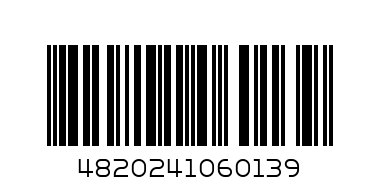 4820241060139